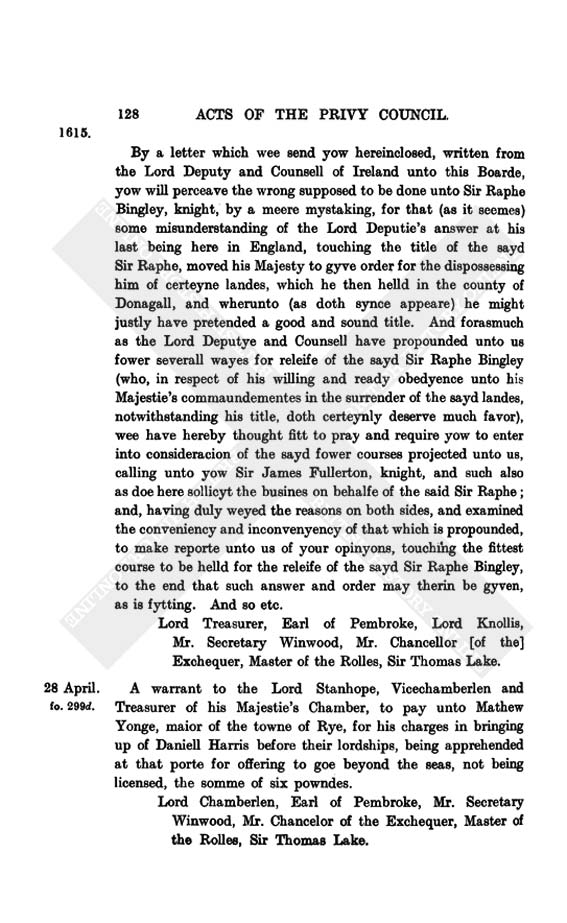 128 ACTS OF THE PRIVY COUNCIL.

1615.

By a letter which wee send yow hereinclosed, written from the Lord Deputy and Counsell of Ireland unto this Boarde, yow will perceave the wrong supposed to be done unto Sir Raphe Bingley, knight, by a meere mystaking, for that (as it seemes) some misunderstanding of the Lord Deputie's answer at his last being here in England, touching the title of the sayd Sir Raphe, moved his Majesty to gyve order for the dispossessing him of certeyne landes, which he then helld in the county of Donagall, and wherunto (as doth synce appeare) he might justly have pretended a good and sound title. And forasmuch as the Lord Deputye and Counsell have propounded unto us fower severall wayes for releife of the sayd Sir Raphe Bingley (who, in respect of his willing and ready obedyence unto his Majestie's commaundementes in the surrender of the sayd landes, notwithstanding his title, doth certeynly deserve much favor), wee have hereby thought fitt to pray and require yow to enter into consideracion of the sayd fower courses projected unto us, calling unto yow Sir James Fullerton, knight, and such also as doe here sollicyt the busines on behalfe of the said Sir Raphe; and, having duly weyed the reasons on both sides, and examined the conveniency and inconvenyency of that which is propounded, to make reporte unto us of your opinyons, touching the fittest course to be helld for the releife of the sayd Sir Raphe Bingley, to the end that such answer and order may therin be gyven, as is fytting. And so etc.

Lord Treasurer, Earl of Pembroke, Lord Knollis, Mr. Secretary Winwood, Mr. Chancellor [of the] Exchequer, Master of the Rolles, Sir Thomas Lake.

28 April. fo. 299d.

A warrant to the Lord Stanhope, Vicechamberlen and Treasurer of his Majestie's Chamber, to pay unto Mathew Yonge, maior of the towne of Rye, for his charges in bringing up of Daniell Harris before their lordships, being apprehended at that porte for offering to goe beyond the seas, not being licensed, the somme of six powndes.

Lord Chamberlen, Earl of Pembroke, Mr. Secretary Winwood, Mr. Chancelor of the Exchequer, Master of the Rolles, Sir Thomas Lake.